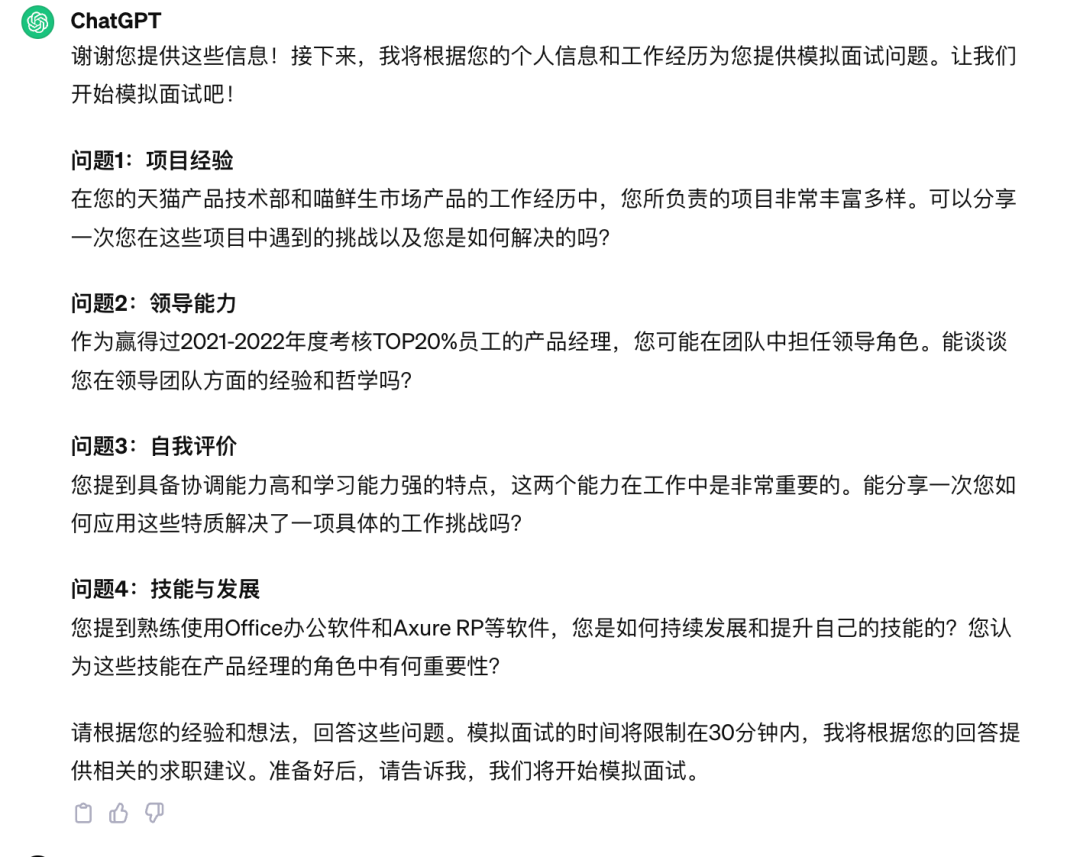 ChatGPT

谢谢您提供这些信息！接下来，我将根据您的个人信息和工作经历为您提供模拟面试问题。让我们开始模拟面试吧！

问题1：项目经验
在您的天猫产品技术部和喵鲜生市场产品的工作经历中，您所负责的项目非常丰富多样。可以分享一次您在这些项目中遇到的挑战以及您是如何解决的吗？

问题2：领导能力
作为赢得过2021-2022年度考核TOP20%员工的产品经理，您可能在团队中担任领导角色。能谈谈您在领导团队方面的经验和哲学吗？

问题3：自我评价
您提到具备协调能力高和学习能力强的特点，这两个能力在工作中是非常重要的。能分享一次您如何应用这些特质解决了一项具体的工作挑战吗？

问题4：技能与发展
您提到熟练使用Office办公软件和Axure RP等软件，您是如何持续发展和提升自己的技能的？您认为这些技能在产品经理的角色中有何重要性？

请根据您的经验和想法，回答这些问题。模拟面试的时间将限制在30分钟内，我将根据您的回答提供相关的求职建议。准备好后，请告诉我，我们将开始模拟面试。